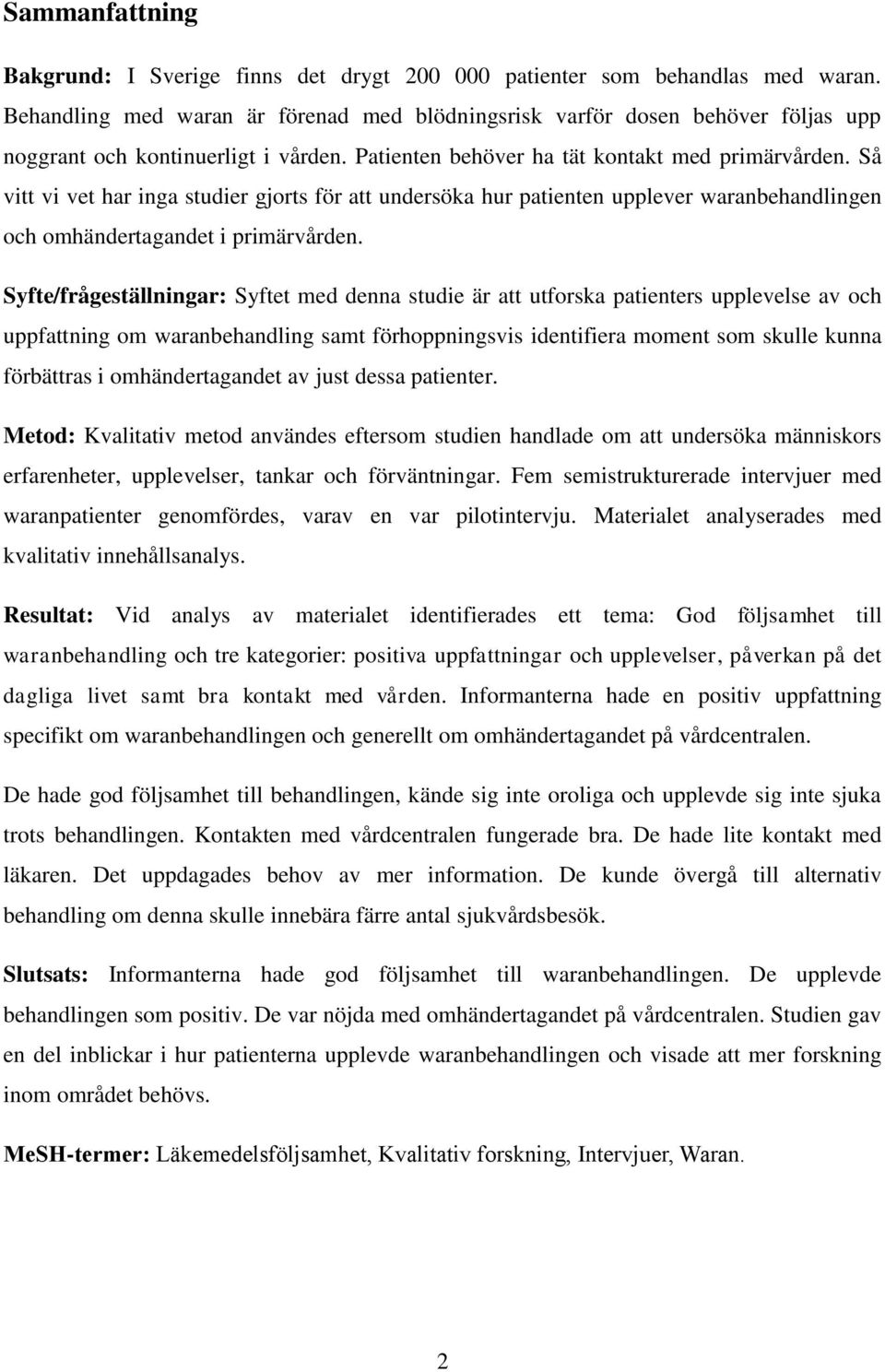 Sammanfattning

Bakgrund: I Sverige finns det drygt 200 000 patienter som behandlas med waran. Behandling med waran är förenad med blödningsrisk varför dosen behöver följas upp noggrant och kontinuerligt i vården. Patienten behöver ha tät kontakt med primärvården. Så vitt vi vet har inga studier gjorts för att undersöka hur patienten upplever waranbehandlingen och omhändertagandet i primärvården.

Syfte/frågeställningar: Syftet med denna studie är att utforska patienters upplevelse av och uppfattning om waranbehandling samt förhoppningsvis identifiera moment som skulle kunna förbättras i omhändertagandet av just dessa patienter.

Metod: Kvalitativ metod användes eftersom studien handlade om att undersöka människors erfarenheter, upplevelser, tankar och förväntningar. Fem semistrukturerade intervjuer med waranpatienter genomfördes, varav en var pilotintervju. Materialet analyserades med kvalitativ innehållsanalys.

Resultat: Vid analys av materialet identifierades ett tema: God följsamhet till waranbehandling och tre kategorier: positiva uppfattningar och upplevelser, påverkan på det dagliga livet samt bra kontakt med vården. Informanterna hade en positiv uppfattning specifikt om waranbehandlingen och generellt om omhändertagandet på vårdcentralen.

De hade god följsamhet till behandlingen, kände sig inte oroliga och upplevde sig inte sjuka trots behandlingen. Kontakten med vårdcentralen fungerade bra. De hade lite kontakt med läkaren. Det uppdagades behov av mer information. De kunde övergå till alternativ behandling om denna skulle innebära färre antal sjukvårdsbesök.

Slutsats: Informanterna hade god följsamhet till waranbehandlingen. De upplevde behandlingen som positiv. De var nöjda med omhändertagandet på vårdcentralen. Studien gav en del inblickar i hur patienterna upplevde waranbehandlingen och visade att mer forskning inom området behövs.

MeSH-termer: Läkemedelsföljsamhet, Kvalitativ forskning, Intervjuer, Waran.

2